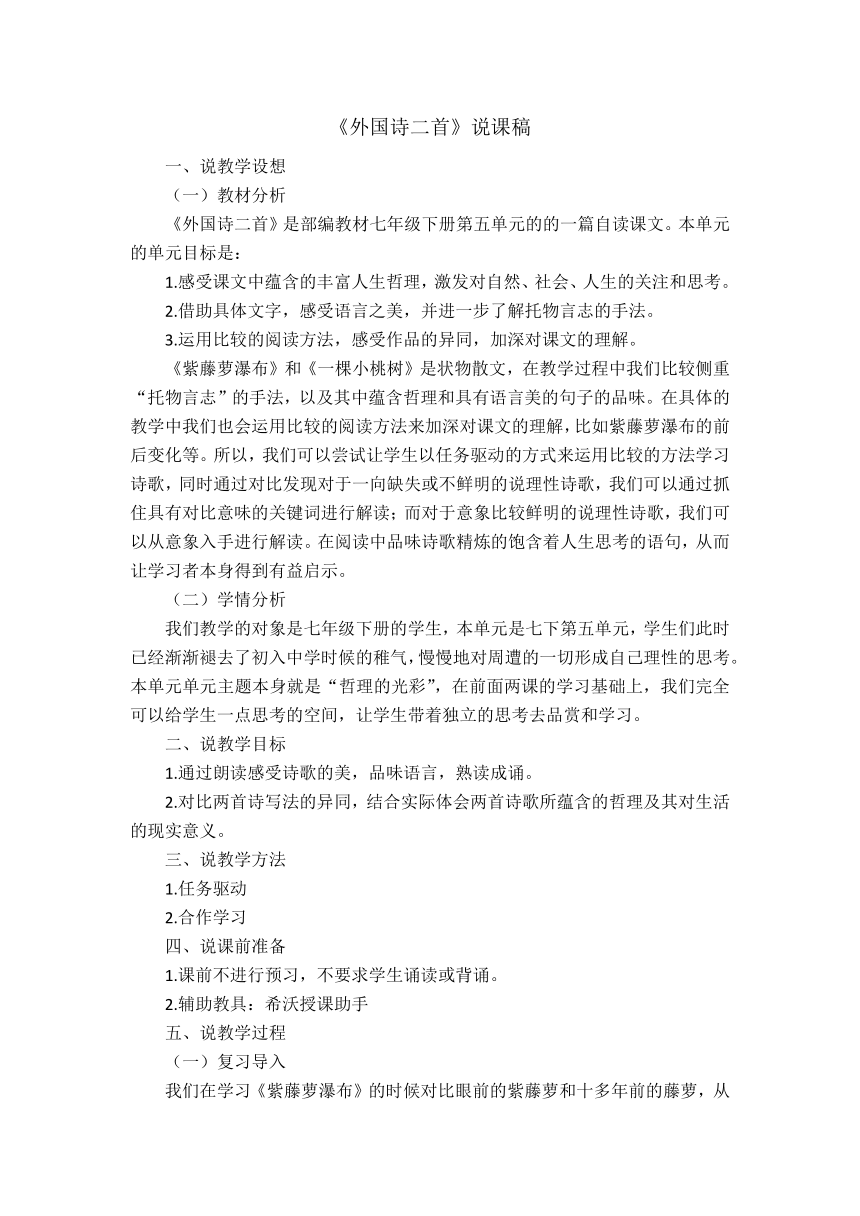 《外国诗二首》说课稿

一、说教学设想

（一）教材分析

《外国诗二首》是部编教材七年级下册第五单元的的一篇自读课文。本单元的单元目标是：

1.感受课文中蕴含的丰富人生哲理，激发对自然、社会、人生的关注和思考。

2.借助具体文字，感受语言之美，并进一步了解托物言志的手法。

3.运用比较的阅读方法，感受作品的异同，加深对课文的理解。

《紫藤萝瀑布》和《一棵小桃树》是状物散文，在教学过程中我们比较侧重“托物言志”的手法，以及其中蕴含哲理和具有语言美的句子的品味。在具体的教学中我们也会运用比较的阅读方法来加深对课文的理解，比如紫藤萝瀑布的前后变化等。所以，我们可以尝试让学生以任务驱动的方式来运用比较的方法学习诗歌，同时通过对比发现对于一向缺失或不鲜明的说理性诗歌，我们可以通过抓住具有对比意味的关键词进行解读；而对于意象比较鲜明的说理性诗歌，我们可以从意象入手进行解读。在阅读中品味诗歌精炼的饱含着人生思考的语句，从而让学习者本身得到有益启示。

（二）学情分析

我们教学的对象是七年级下册的学生，本单元是七下第五单元，学生们此时已经渐渐褪去了初入中学时候的稚气，慢慢地对周遭的一切形成自己理性的思考。本单元单元主题本身就是“哲理的光彩”，在前面两课的学习基础上，我们完全可以给学生一点思考的空间，让学生带着独立的思考去品赏和学习。

二、说教学目标

1.通过朗读感受诗歌的美，品味语言，熟读成诵。

2.对比两首诗写法的异同，结合实际体会两首诗歌所蕴含的哲理及其对生活的现实意义。

三、说教学方法

1.任务驱动

2.合作学习

四、说课前准备

1.课前不进行预习，不要求学生诵读或背诵。

2.辅助教具：希沃授课助手

五、说教学过程

（一）复习导入

我们在学习《紫藤萝瀑布》的时候对比眼前的紫藤萝和十多年前的藤萝，从